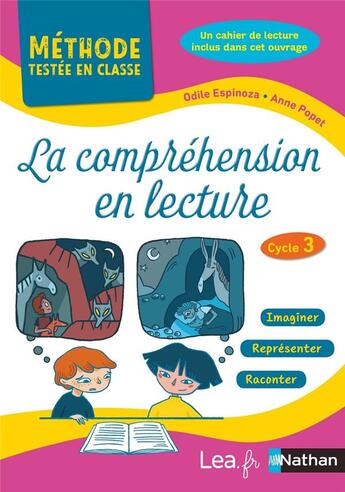 MÉTHODE
TESTÉE EN CLASSE

Un cahier de lecture inclus dans cet ouvrage

Odile Espinoza • Anne Popet

La compréhension en lecture

Cycle 3

Imaginer

Représenter

Raconter

Lea.fr

Nathan